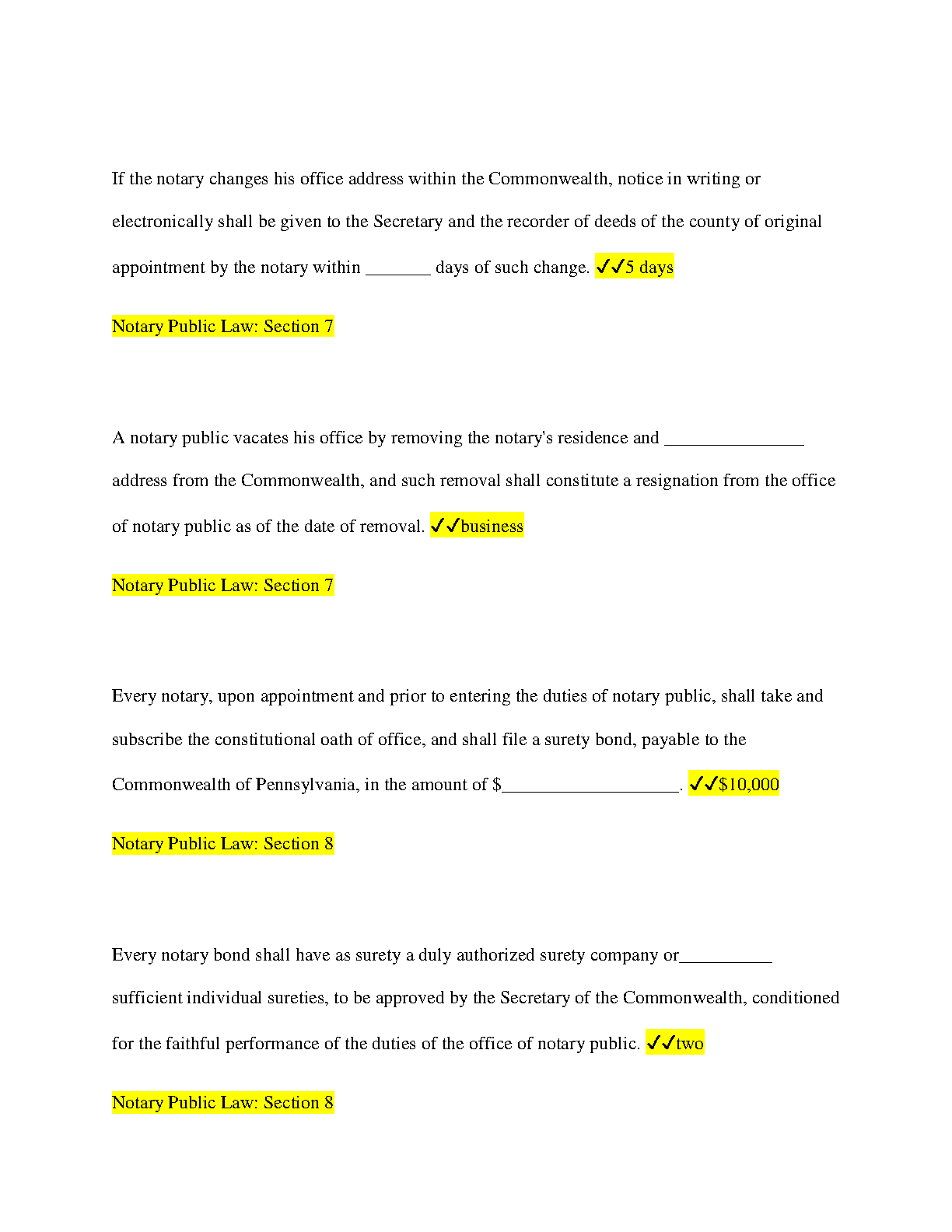 If the notary changes his office address within the Commonwealth, notice in writing or electronically shall be given to the Secretary and the recorder of deeds of the county of original appointment by the notary within _______ days of such change. ✓✓5 days

Notary Public Law: Section 7

A notary public vacates his office by removing the notary's residence and _______________ address from the Commonwealth, and such removal shall constitute a resignation from the office of notary public as of the date of removal. ✓✓business

Notary Public Law: Section 7

Every notary, upon appointment and prior to entering the duties of notary public, shall take and subscribe the constitutional oath of office, and shall file a surety bond, payable to the Commonwealth of Pennsylvania, in the amount of $___________________. ✓✓$10,000

Notary Public Law: Section 8

Every notary bond shall have as surety a duly authorized surety company or__________ sufficient individual sureties, to be approved by the Secretary of the Commonwealth, conditioned for the faithful performance of the duties of the office of notary public. ✓✓two

Notary Public Law: Section 8